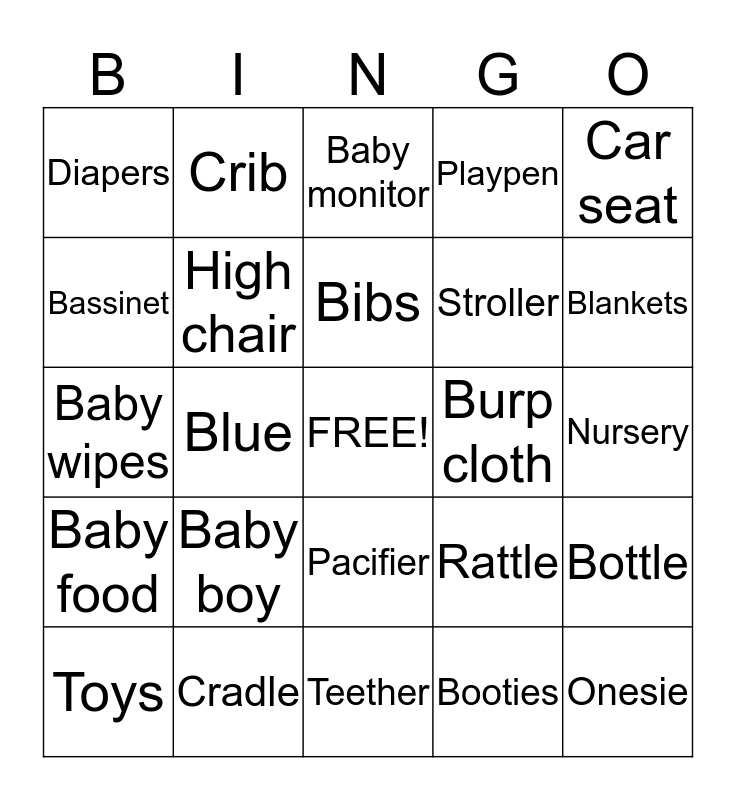 | B | I | N | G | O |
|---|---|---|---|---|
| Diapers | Crib | Baby monitor | Playpen | Car seat |
| Bassinet | High chair | Bibs | Stroller | Blankets |
| Baby wipes | Blue | FREE! | Burp cloth | Nursery |
| Baby food | Baby boy | Pacifier | Rattle | Bottle |
| Toys | Cradle | Teether | Booties | Onesie |